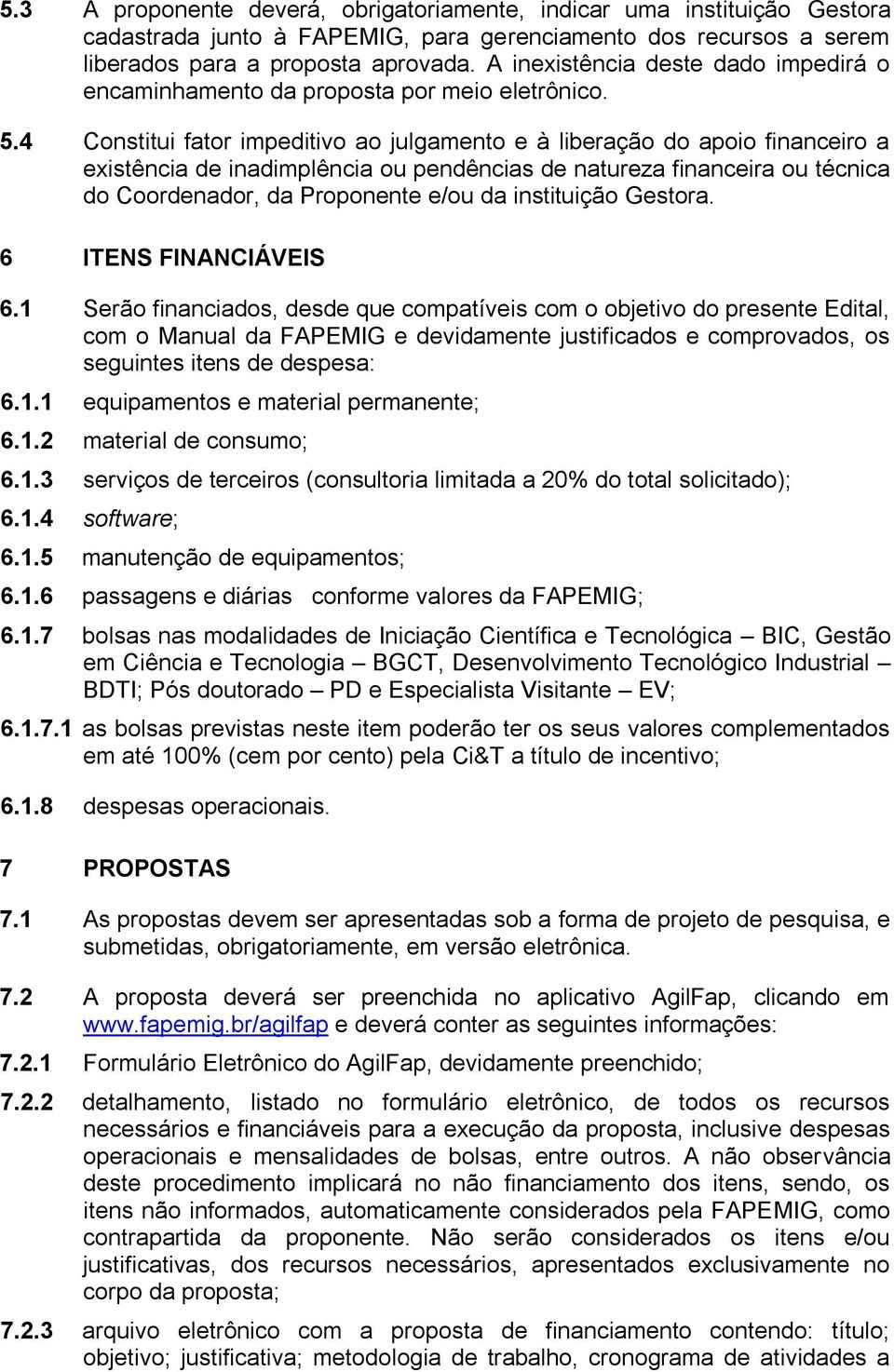 5.3 A proponente deverá, obrigatoriamente, indicar uma instituição Gestora cadastrada junto à FAPEMIG, para gerenciamento dos recursos a serem liberados para a proposta aprovada. A inexistência deste dado impedirá o encaminhamento da proposta por meio eletrônico.

5.4 Constitui fator impeditivo ao julgamento e à liberação do apoio financeiro a existência de inadimplência ou pendências de natureza financeira ou técnica do Coordenador, da Proponente e/ou da instituição Gestora.

6 ITENS FINANCIÁVEIS

6.1 Serão financiados, desde que compatíveis com o objetivo do presente Edital, com o Manual da FAPEMIG e devidamente justificados e comprovados, os seguintes itens de despesa:

6.1.1 equipamentos e material permanente;

6.1.2 material de consumo;

6.1.3 serviços de terceiros (consultoria limitada a 20% do total solicitado);

6.1.4 software;

6.1.5 manutenção de equipamentos;

6.1.6 passagens e diárias conforme valores da FAPEMIG;

6.1.7 bolsas nas modalidades de Iniciação Científica e Tecnológica – BIC, Gestão em Ciência e Tecnologia – BGCT, Desenvolvimento Tecnológico Industrial – BDTI; Pós doutorado – PD e Especialista Visitante – EV;

6.1.7.1 as bolsas previstas neste item poderão ter os seus valores complementados em até 100% (cem por cento) pela Ci&T a título de incentivo;

6.1.8 despesas operacionais.

7 PROPOSTAS

7.1 As propostas devem ser apresentadas sob a forma de projeto de pesquisa, e submetidas, obrigatoriamente, em versão eletrônica.

7.2 A proposta deverá ser preenchida no aplicativo AgilFap, clicando em www.fapemig.br/agilfap e deverá conter as seguintes informações:

7.2.1 Formulário Eletrônico do AgilFap, devidamente preenchido;

7.2.2 detalhamento, listado no formulário eletrônico, de todos os recursos necessários e financiáveis para a execução da proposta, inclusive despesas operacionais e mensalidades de bolsas, entre outros. A não observância deste procedimento implicará no não financiamento dos itens, sendo, os itens não informados, automaticamente considerados pela FAPEMIG, como contrapartida da proponente. Não serão considerados os itens e/ou justificativas, dos recursos necessários, apresentados exclusivamente no corpo da proposta;

7.2.3 arquivo eletrônico com a proposta de financiamento contendo: título; objetivo; justificativa; metodologia de trabalho, cronograma de atividades a